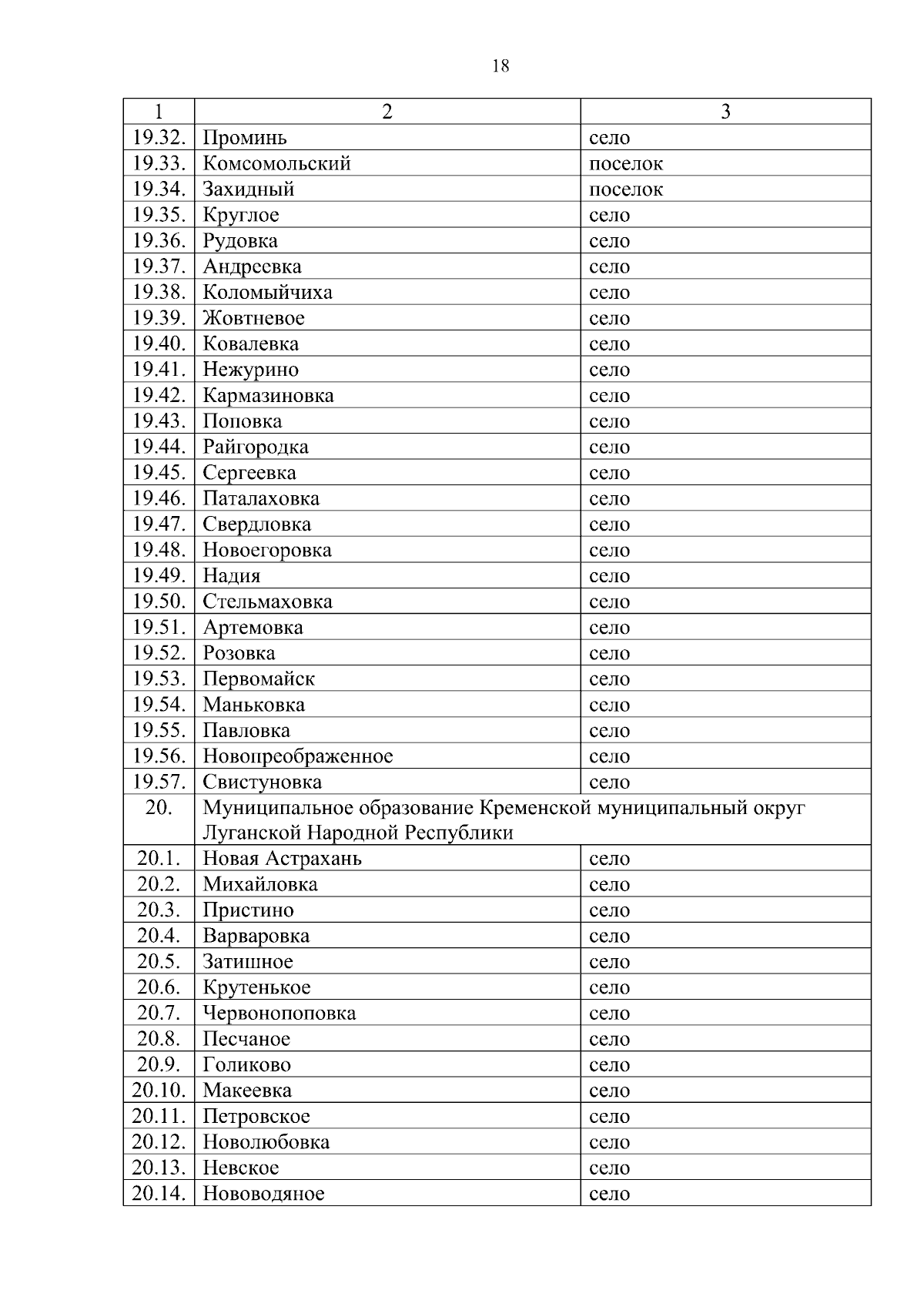 18

| 1 | 2 | 3 |
|---|---|---|
| 19.32. | Проминь | село |
| 19.33. | Комсомольский | поселок |
| 19.34. | Захидный | поселок |
| 19.35. | Круглое | село |
| 19.36. | Рудовка | село |
| 19.37. | Андреевка | село |
| 19.38. | Коломыйчиха | село |
| 19.39. | Жовтневое | село |
| 19.40. | Ковалевка | село |
| 19.41. | Нежурино | село |
| 19.42. | Кармазиновка | село |
| 19.43. | Поповка | село |
| 19.44. | Райгородка | село |
| 19.45. | Сергеевка | село |
| 19.46. | Паталаховка | село |
| 19.47. | Свердловка | село |
| 19.48. | Новоегоровка | село |
| 19.49. | Надия | село |
| 19.50. | Стельмаховка | село |
| 19.51. | Артемовка | село |
| 19.52. | Розовка | село |
| 19.53. | Первомайск | село |
| 19.54. | Маньковка | село |
| 19.55. | Павловка | село |
| 19.56. | Новопреображенное | село |
| 19.57. | Свистуновка | село |
| 20. | Муниципальное образование Кременской муниципальный округ Луганской Народной Республики | |
| 20.1. | Новая Астрахань | село |
| 20.2. | Михайловка | село |
| 20.3. | Пристино | село |
| 20.4. | Варваровка | село |
| 20.5. | Затишное | село |
| 20.6. | Крутенькое | село |
| 20.7. | Червонопоповка | село |
| 20.8. | Песчаное | село |
| 20.9. | Голиково | село |
| 20.10. | Макеевка | село |
| 20.11. | Петровское | село |
| 20.12. | Новолюбовка | село |
| 20.13. | Невское | село |
| 20.14. | Нововодяное | село |